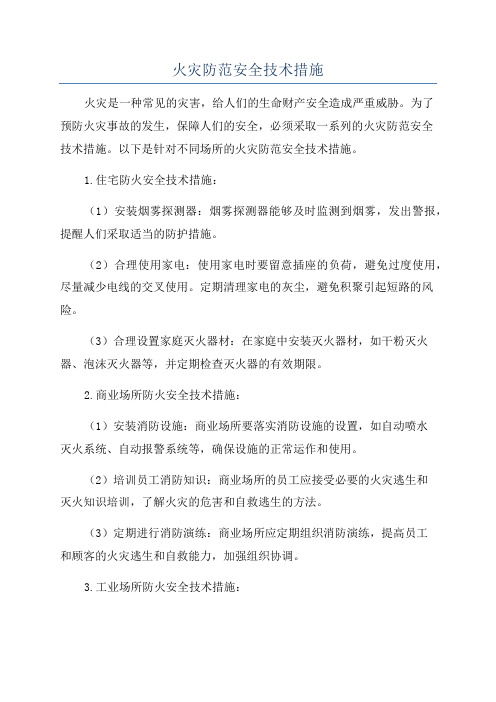 火灾防范安全技术措施

火灾是一种常见的灾害，给人们的生命财产安全造成严重威胁。为了预防火灾事故的发生，保障人们的安全，必须采取一系列的火灾防范安全技术措施。以下是针对不同场所的火灾防范安全技术措施。

1.住宅防火安全技术措施：

（1）安装烟雾探测器：烟雾探测器能够及时监测到烟雾，发出警报，提醒人们采取适当的防护措施。

（2）合理使用家电：使用家电时要留意插座的负荷，避免过度使用，尽量减少电线的交叉使用。定期清理家电的灰尘，避免积聚引起短路的风险。

（3）合理设置家庭灭火器材：在家庭中安装灭火器材，如干粉灭火器、泡沫灭火器等，并定期检查灭火器的有效期限。

2.商业场所防火安全技术措施：

（1）安装消防设施：商业场所要落实消防设施的设置，如自动喷水灭火系统、自动报警系统等，确保设施的正常运作和使用。

（2）培训员工消防知识：商业场所的员工应接受必要的火灾逃生和灭火知识培训，了解火灾的危害和自救逃生的方法。

（3）定期进行消防演练：商业场所应定期组织消防演练，提高员工和顾客的火灾逃生和自救能力，加强组织协调。

3.工业场所防火安全技术措施：